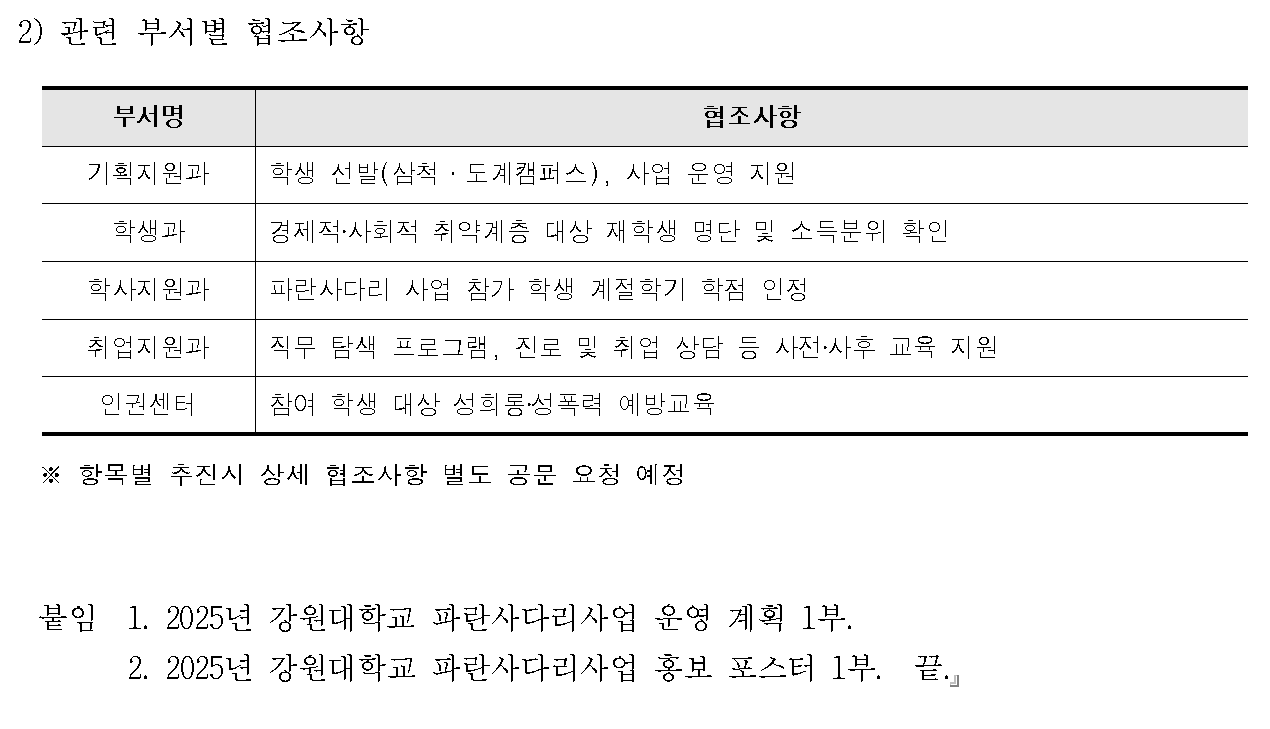 2) 관련 부서별 협조사항

| 부서명 | 협조사항 |
|---|---|
| 기획지원과 | 학생 선발(삼척 · 도계캠퍼스), 사업 운영 지원 |
| 학생과 | 경제적·사회적 취약계층 대상 재학생 명단 및 소득분위 확인 |
| 학사지원과 | 파란사다리 사업 참가 학생 계절학기 학점 인정 |
| 취업지원과 | 직무 탐색 프로그램, 진로 및 취업 상담 등 사전·사후 교육 지원 |
| 인권센터 | 참여 학생 대상 성희롱·성폭력 예방교육 |

※ 항목별 추진시 상세 협조사항 별도 공문 요청 예정

붙임 1. 2025년 강원대학교 파란사다리사업 운영 계획 1부.
2. 2025년 강원대학교 파란사다리사업 홍보 포스터 1부. 끝.」